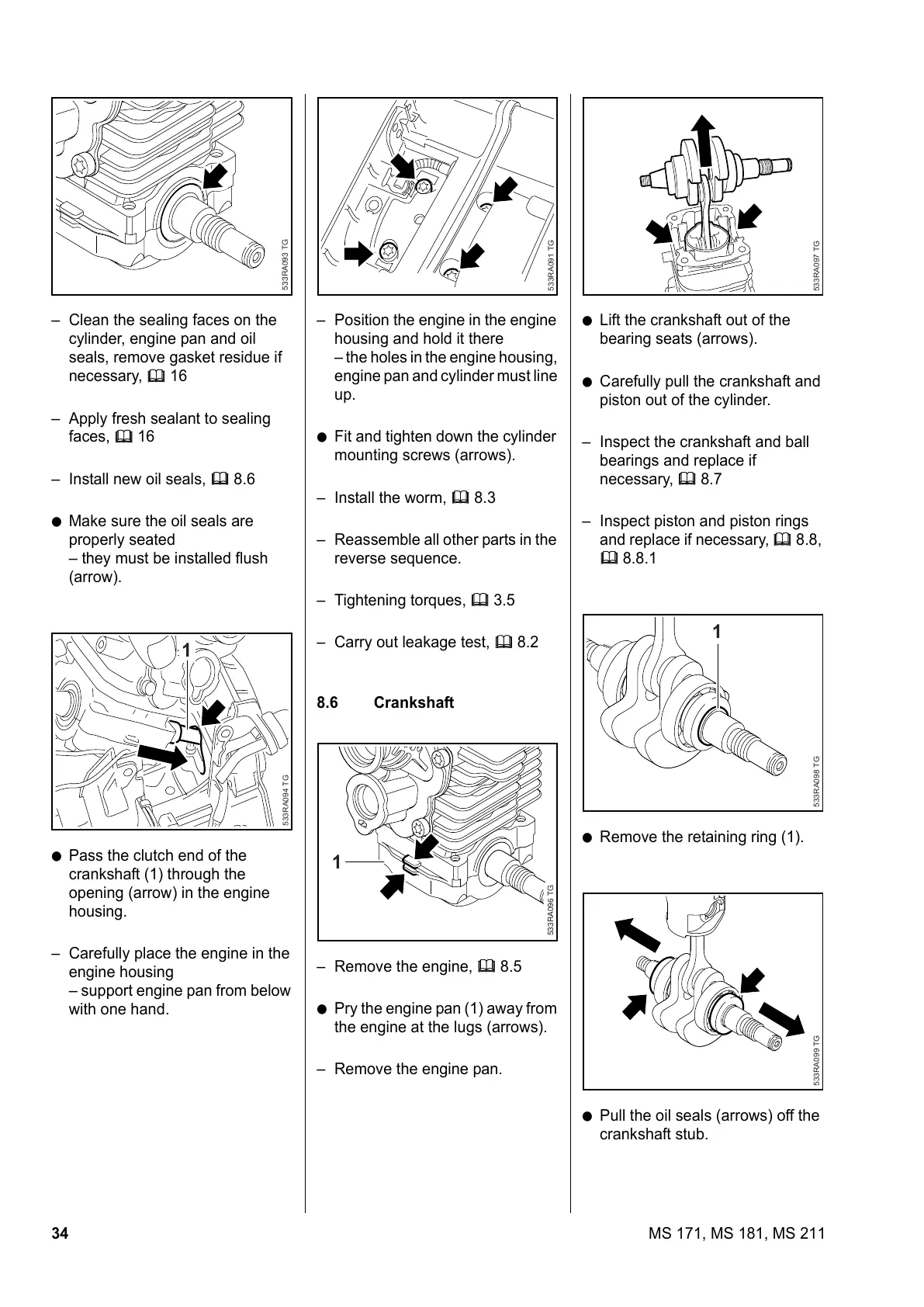 533RA093 TG

– Clean the sealing faces on the cylinder, engine pan and oil seals, remove gasket residue if necessary, 📖 16

– Apply fresh sealant to sealing faces, 📖 16

– Install new oil seals, 📖 8.6

● Make sure the oil seals are properly seated
– they must be installed flush (arrow).

1

533RA094 TG

● Pass the clutch end of the crankshaft (1) through the opening (arrow) in the engine housing.

– Carefully place the engine in the engine housing
– support engine pan from below with one hand.

533RA091 TG

– Position the engine in the engine housing and hold it there
– the holes in the engine housing, engine pan and cylinder must line up.

● Fit and tighten down the cylinder mounting screws (arrows).

– Install the worm, 📖 8.3

– Reassemble all other parts in the reverse sequence.

– Tightening torques, 📖 3.5

– Carry out leakage test, 📖 8.2

8.6 Crankshaft

1

533RA096 TG

– Remove the engine, 📖 8.5

● Pry the engine pan (1) away from the engine at the lugs (arrows).

– Remove the engine pan.

533RA097 TG

● Lift the crankshaft out of the bearing seats (arrows).

● Carefully pull the crankshaft and piston out of the cylinder.

– Inspect the crankshaft and ball bearings and replace if necessary, 📖 8.7

– Inspect piston and piston rings and replace if necessary, 📖 8.8, 📖 8.8.1

1

533RA098 TG

● Remove the retaining ring (1).

533RA099 TG

● Pull the oil seals (arrows) off the crankshaft stub.

34

MS 171, MS 181, MS 211